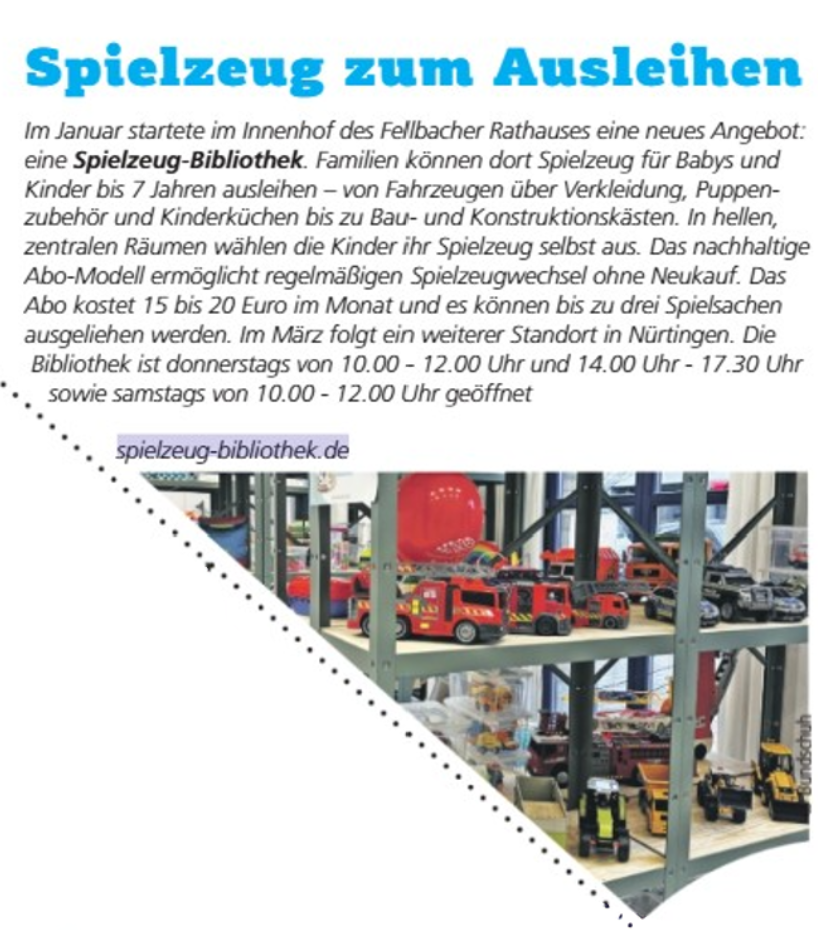 Spielzeug zum Ausleihen

Im Januar startete im Innenhof des Fellbacher Rathauses eine neues Angebot: eine Spielzeug-Bibliothek. Familien können dort Spielzeug für Babys und Kinder bis 7 Jahren ausleihen – von Fahrzeugen über Verkleidung, Puppenzubehör und Kinderküchen bis zu Bau- und Konstruktionskästen. In hellen, zentralen Räumen wählen die Kinder ihr Spielzeug selbst aus. Das nachhaltige Abo-Modell ermöglicht regelmäßigen Spielzeugwechsel ohne Neukauf. Das Abo kostet 15 bis 20 Euro im Monat und es können bis zu drei Spielsachen ausgeliehen werden. Im März folgt ein weiterer Standort in Nürtingen. Die Bibliothek ist donnerstags von 10.00 - 12.00 Uhr und 14.00 Uhr - 17.30 Uhr sowie samstags von 10.00 - 12.00 Uhr geöffnet

spielzeug-bibliothek.de

Bundschuh